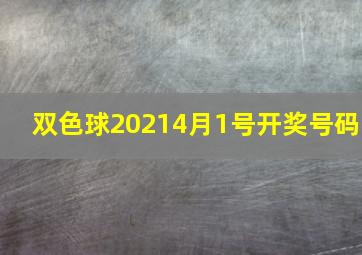 双色球20214月1号开奖号码